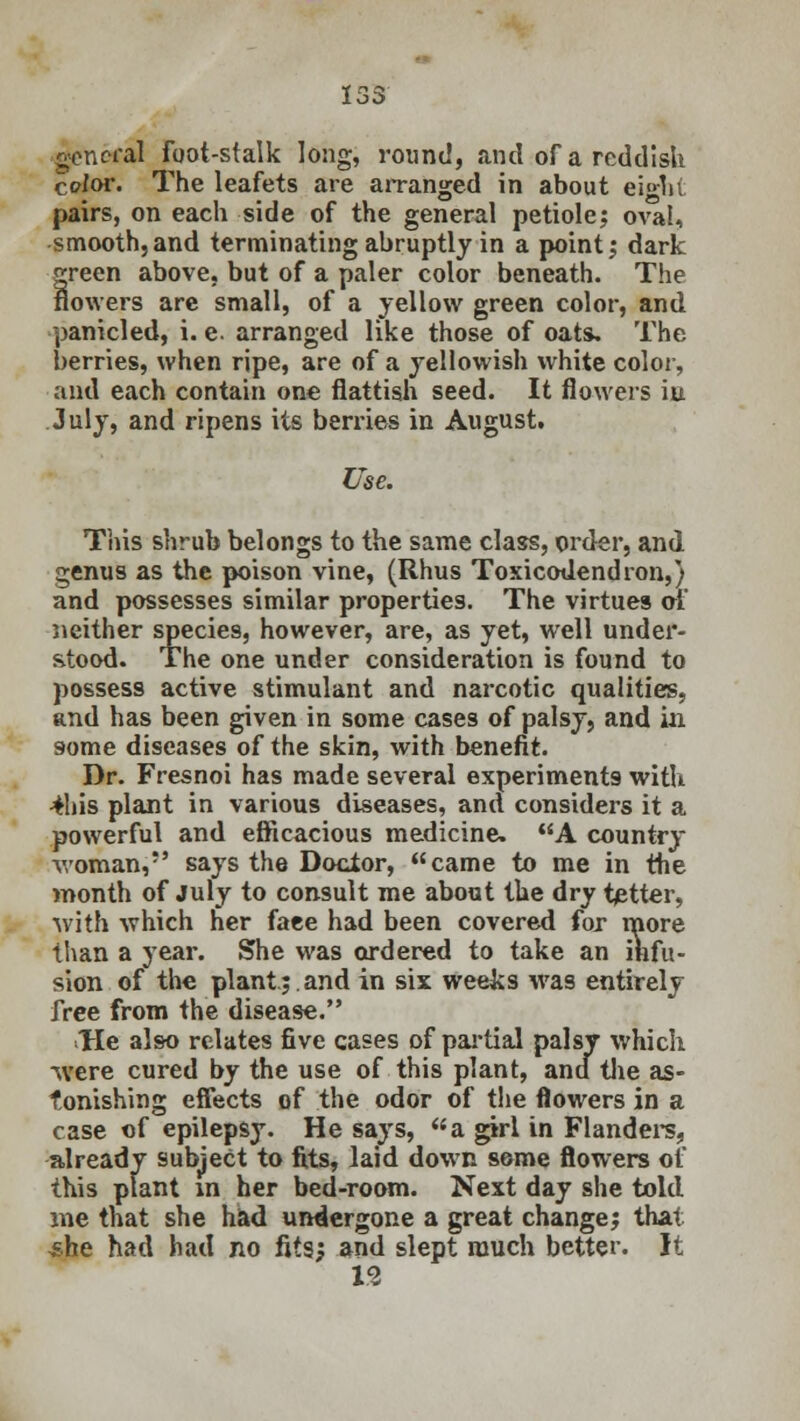 133

general foot-stalk long, round, and of a reddish color. The leafets are arranged in about eight pairs, on each side of the general petiole; oval, smooth, and terminating abruptly in a point; dark green above, but of a paler color beneath. The flowers are small, of a yellow green color, and panicled, i. e. arranged like those of oats. The berries, when ripe, are of a yellowish white color, and each contain one flattish seed. It flowers in July, and ripens its berries in August.

Use.

This shrub belongs to the same class, order, and genus as the poison vine, (Rhus Toxicodendron,) and possesses similar properties. The virtues of neither species, however, are, as yet, well understood. The one under consideration is found to possess active stimulant and narcotic qualities, and has been given in some cases of palsy, and in some diseases of the skin, with benefit.

Dr. Fresnoi has made several experiments with this plant in various diseases, and considers it a powerful and efficacious medicine. "A country woman," says the Doctor, "came to me in the month of July to consult me about the dry tetter, with which her face had been covered for more than a year. She was ordered to take an infusion of the plant; and in six weeks was entirely free from the disease."

He also relates five cases of partial palsy which were cured by the use of this plant, and the astonishing effects of the odor of the flowers in a case of epilepsy. He says, "a girl in Flanders, already subject to fits, laid down some flowers of this plant in her bed-room. Next day she told me that she had undergone a great change; that she had had no fits; and slept much better. It
12